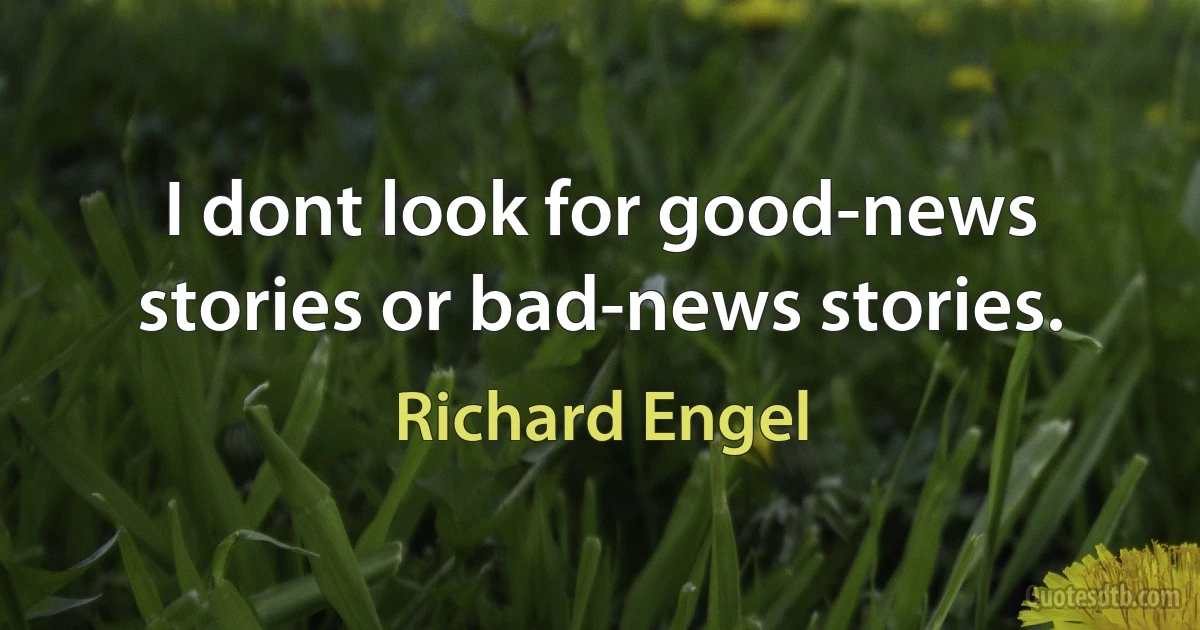 I dont look for good-news stories or bad-news stories.

Richard Engel

Quotesdtb.com